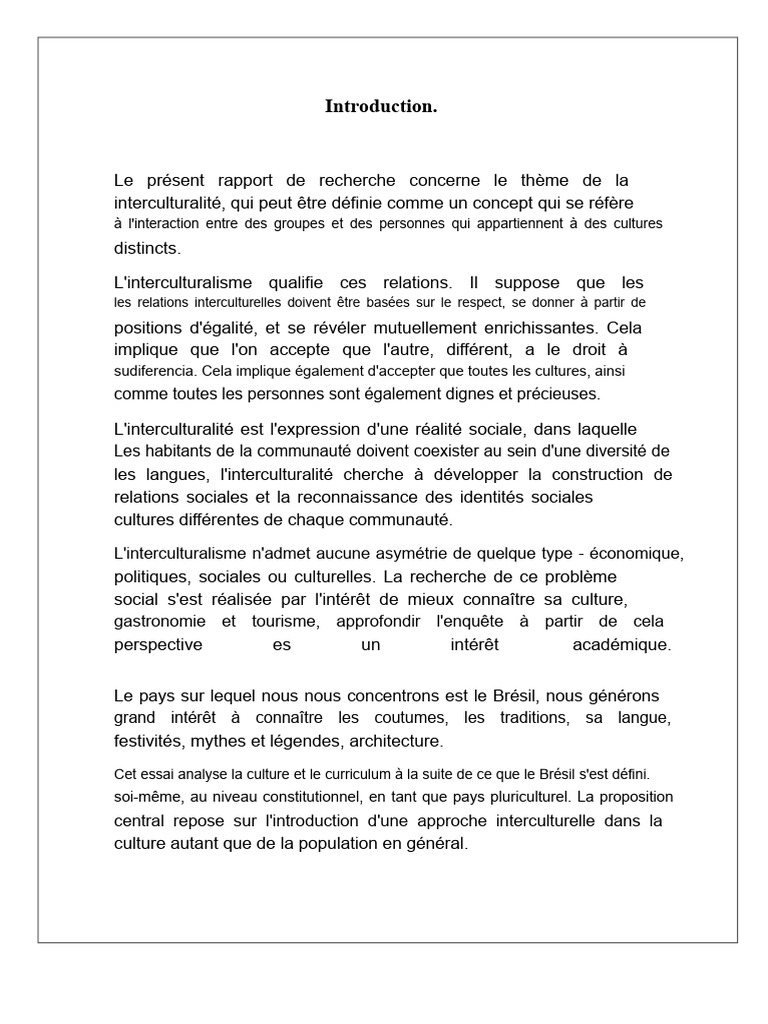 Introduction.

Le présent rapport de recherche concerne le thème de la interculturalité, qui peut être définie comme un concept qui se réfère à l'interaction entre des groupes et des personnes qui appartiennent à des cultures distincts.

L'interculturalisme qualifie ces relations. Il suppose que les les relations interculturelles doivent être basées sur le respect, se donner à partir de positions d'égalité, et se révéler mutuellement enrichissantes. Cela implique que l'on accepte que l'autre, différent, a le droit à sudiferencia. Cela implique également d'accepter que toutes les cultures, ainsi comme toutes les personnes sont également dignes et précieuses.

L'interculturalité est l'expression d'une réalité sociale, dans laquelle Les habitants de la communauté doivent coexister au sein d'une diversité de les langues, l'interculturalité cherche à développer la construction de relations sociales et la reconnaissance des identités sociales cultures différentes de chaque communauté.

L'interculturalisme n'admet aucune asymétrie de quelque type - économique, politiques, sociales ou culturelles. La recherche de ce problème social s'est réalisée par l'intérêt de mieux connaître sa culture, gastronomie et tourisme, approfondir l'enquête à partir de cela perspective es un intérêt académique.

Le pays sur lequel nous nous concentrons est le Brésil, nous générons grand intérêt à connaître les coutumes, les traditions, sa langue, festivités, mythes et légendes, architecture.

Cet essai analyse la culture et le curriculum à la suite de ce que le Brésil s'est défini. soi-même, au niveau constitutionnel, en tant que pays pluriculturel. La proposition central repose sur l'introduction d'une approche interculturelle dans la culture autant que de la population en général.